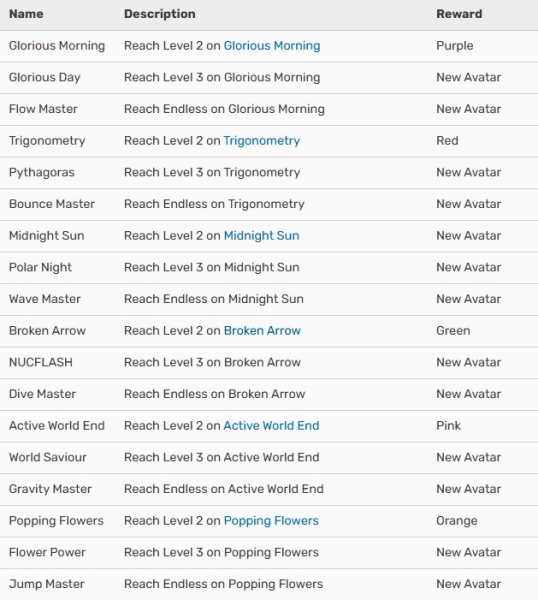 | Name | Description | Reward |
|---|---|---|
| Glorious Morning | Reach Level 2 on Glorious Morning | Purple |
| Glorious Day | Reach Level 3 on Glorious Morning | New Avatar |
| Flow Master | Reach Endless on Glorious Morning | New Avatar |
| Trigonometry | Reach Level 2 on Trigonometry | Red |
| Pythagoras | Reach Level 3 on Trigonometry | New Avatar |
| Bounce Master | Reach Endless on Trigonometry | New Avatar |
| Midnight Sun | Reach Level 2 on Midnight Sun | New Avatar |
| Polar Night | Reach Level 3 on Midnight Sun | New Avatar |
| Wave Master | Reach Endless on Midnight Sun | New Avatar |
| Broken Arrow | Reach Level 2 on Broken Arrow | Green |
| NUCFLASH | Reach Level 3 on Broken Arrow | New Avatar |
| Dive Master | Reach Endless on Broken Arrow | New Avatar |
| Active World End | Reach Level 2 on Active World End | Pink |
| World Saviour | Reach Level 3 on Active World End | New Avatar |
| Gravity Master | Reach Endless on Active World End | New Avatar |
| Popping Flowers | Reach Level 2 on Popping Flowers | Orange |
| Flower Power | Reach Level 3 on Popping Flowers | New Avatar |
| Jump Master | Reach Endless on Popping Flowers | New Avatar |